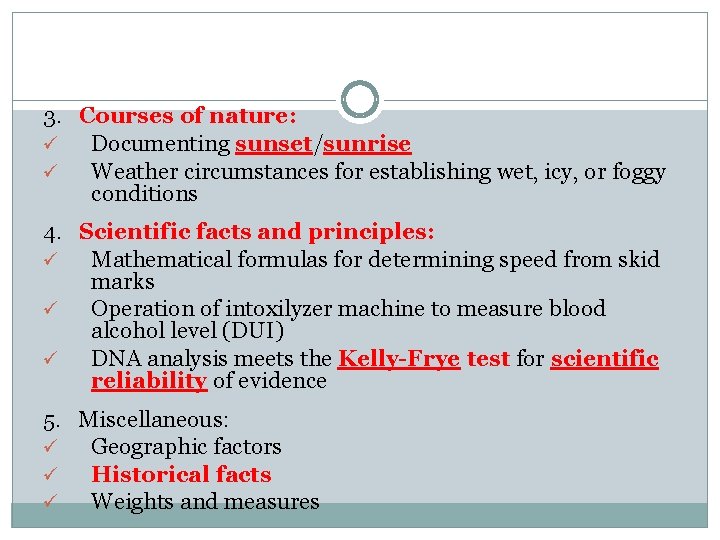 3. Courses of nature:
✓ Documenting sunset/sunrise
✓ Weather circumstances for establishing wet, icy, or foggy conditions

4. Scientific facts and principles:
✓ Mathematical formulas for determining speed from skid marks
✓ Operation of intoxilyzer machine to measure blood alcohol level (DUI)
✓ DNA analysis meets the Kelly-Frye test for scientific reliability of evidence

5. Miscellaneous:
✓ Geographic factors
✓ Historical facts
✓ Weights and measures